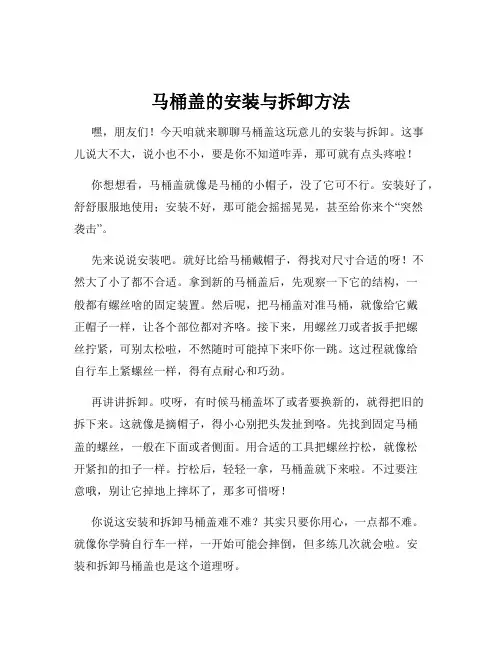 马桶盖的安装与拆卸方法

嘿，朋友们！今天咱就来聊聊马桶盖这玩意儿的安装与拆卸。这事儿说大不大，说小也不小，要是你不知道咋弄，那可就有点头疼啦！

你想想看，马桶盖就像是马桶的小帽子，没了它可不行。安装好了，舒舒服服地使用；安装不好，那可能会摇摇晃晃，甚至给你来个“突然袭击”。

先来说说安装吧。就好比给马桶戴帽子，得找对尺寸合适的呀！不然大了小了都不合适。拿到新的马桶盖后，先观察一下它的结构，一般都有螺丝啥的固定装置。然后呢，把马桶盖对准马桶，就像给它戴正帽子一样，让各个部位都对齐咯。接下来，用螺丝刀或者扳手把螺丝拧紧，可别太松啦，不然随时可能掉下来吓你一跳。这过程就像给自行车上紧螺丝一样，得有点耐心和巧劲。

再讲讲拆卸。哎呀，有时候马桶盖坏了或者要换新的，就得把旧的拆下来。这就像是摘帽子，得小心别把头发扯到咯。先找到固定马桶盖的螺丝，一般在下面或者侧面。用合适的工具把螺丝拧松，就像松开紧扣的扣子一样。拧松后，轻轻一拿，马桶盖就下来啦。不过要注意哦，别让它掉地上摔坏了，那多可惜呀！

你说这安装和拆卸马桶盖难不难？其实只要你用心，一点都不难。就像你学骑自行车一样，一开始可能会摔倒，但多练几次就会啦。安装和拆卸马桶盖也是这个道理呀。